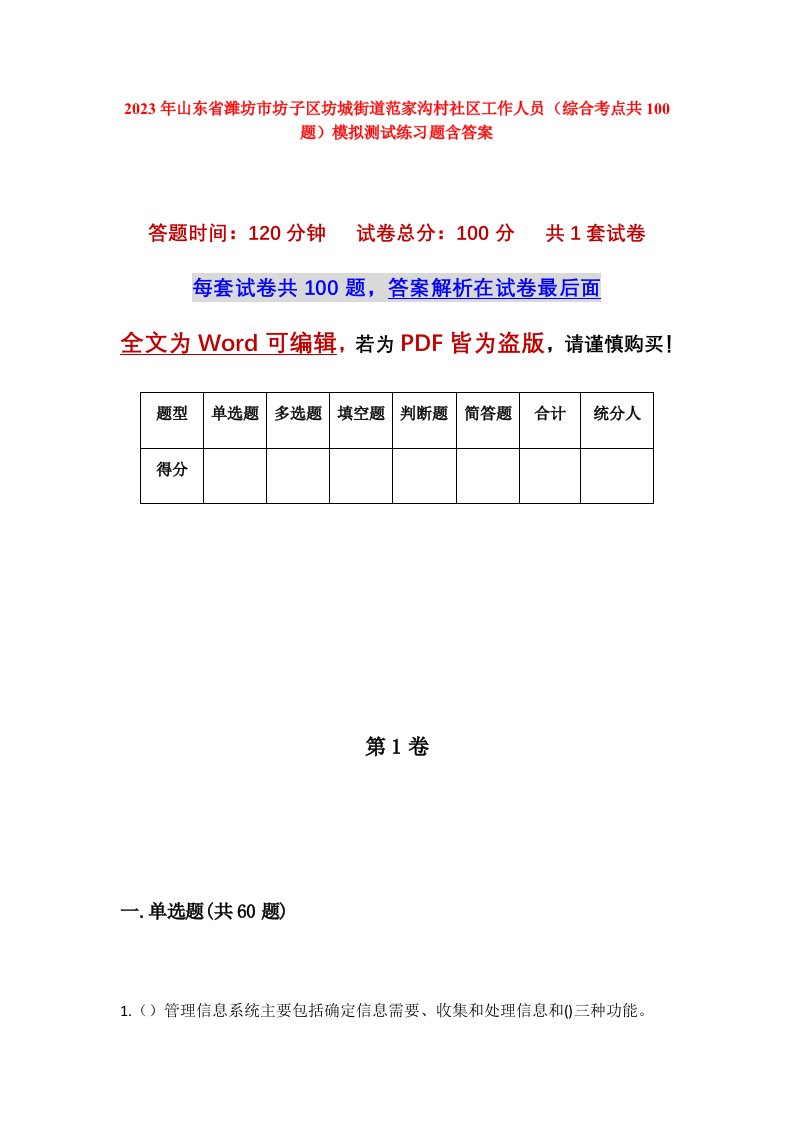 2023年山东省潍坊市坊子区坊城街道范家沟村社区工作人员（综合考点共100题）模拟测试练习题含答案

答题时间：120分钟　试卷总分：100分　共1套试卷

每套试卷共100题，答案解析在试卷最后面

全文为Word可编辑，若为PDF皆为盗版，请谨慎购买！

| 题型 | 单选题 | 多选题 | 填空题 | 判断题 | 简答题 | 合计 | 统分人 |
|---|---|---|---|---|---|---|---|
| 得分 | | | | | | | |

第1卷

一.单选题(共60题)

1.（）管理信息系统主要包括确定信息需要、收集和处理信息和()三种功能。